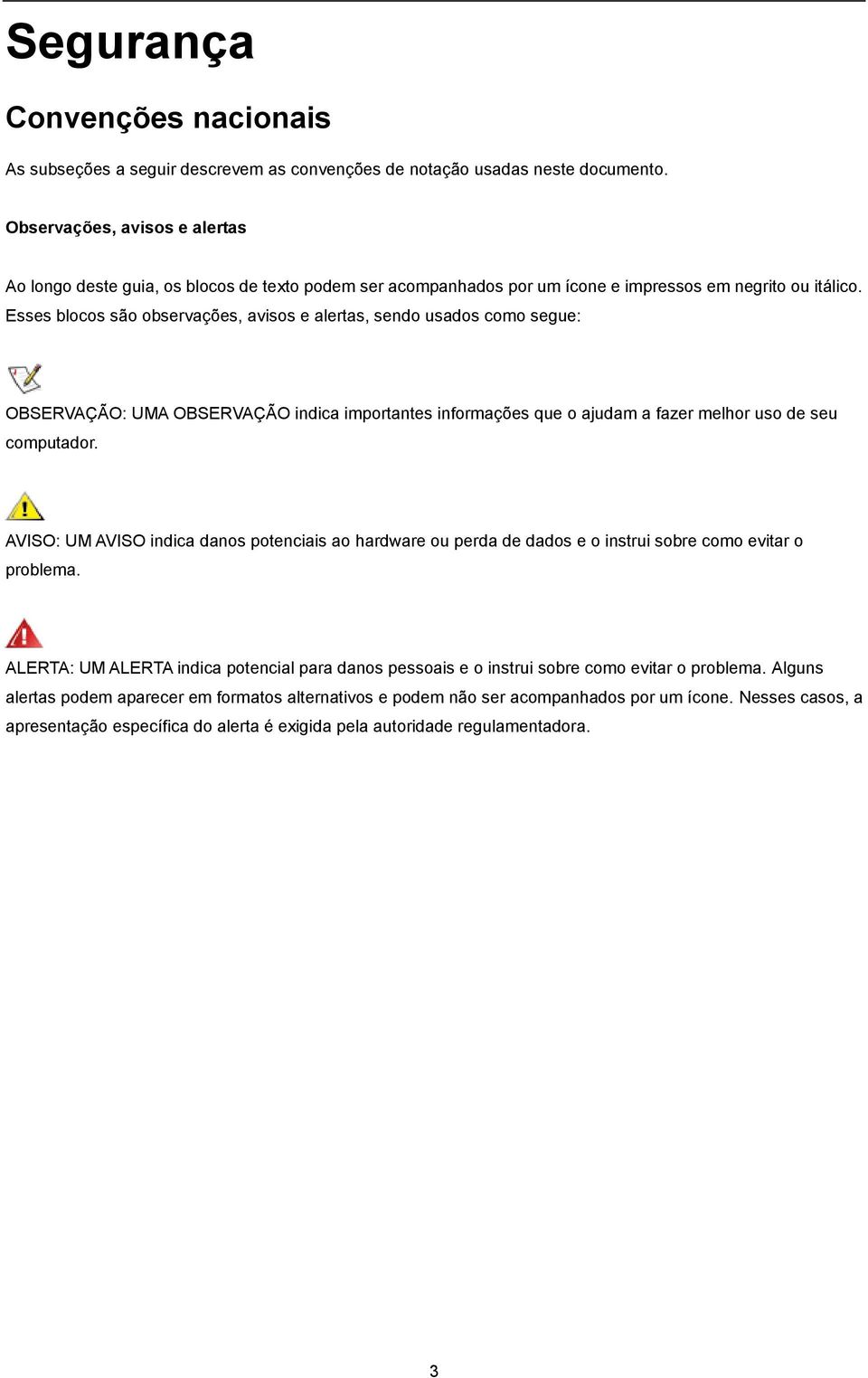 Segurança

Convenções nacionais

As subseções a seguir descrevem as convenções de notação usadas neste documento.

Observações, avisos e alertas

Ao longo deste guia, os blocos de texto podem ser acompanhados por um ícone e impressos em negrito ou itálico. Esses blocos são observações, avisos e alertas, sendo usados como segue:

OBSERVAÇÃO: UMA OBSERVAÇÃO indica importantes informações que o ajudam a fazer melhor uso de seu computador.

AVISO: UM AVISO indica danos potenciais ao hardware ou perda de dados e o instrui sobre como evitar o problema.

ALERTA: UM ALERTA indica potencial para danos pessoais e o instrui sobre como evitar o problema. Alguns alertas podem aparecer em formatos alternativos e podem não ser acompanhados por um ícone. Nesses casos, a apresentação específica do alerta é exigida pela autoridade regulamentadora.

3